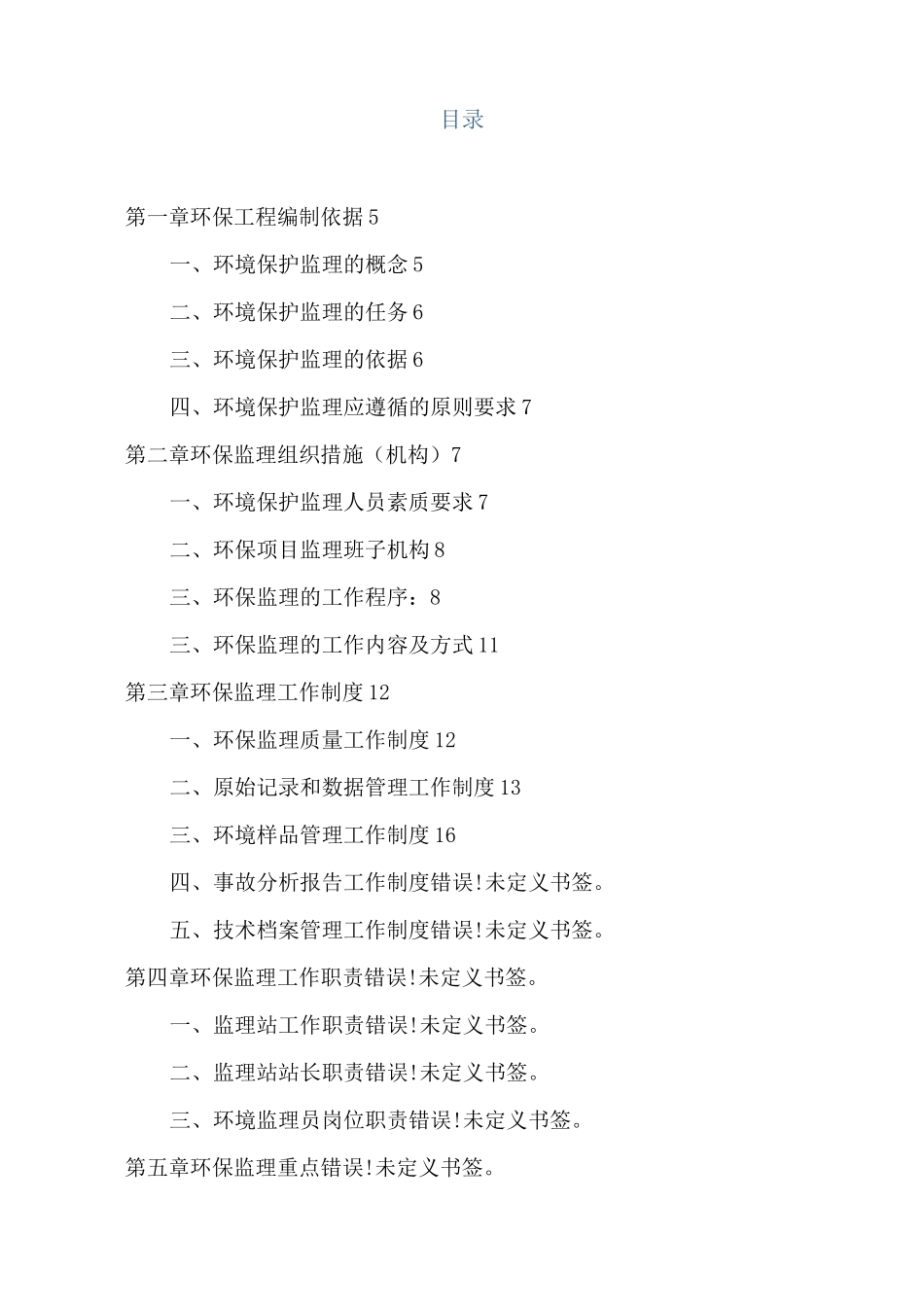 目录

第一章环保工程编制依据5

一、环境保护监理的概念5

二、环境保护监理的任务6

三、环境保护监理的依据6

四、环境保护监理应遵循的原则要求7

第二章环保监理组织措施（机构）7

一、环境保护监理人员素质要求7

二、环保项目监理班子机构8

三、环保监理的工作程序：8

三、环保监理的工作内容及方式11

第三章环保监理工作制度12

一、环保监理质量工作制度12

二、原始记录和数据管理工作制度13

三、环境样品管理工作制度16

四、事故分析报告工作制度错误!未定义书签。

五、技术档案管理工作制度错误!未定义书签。

第四章环保监理工作职责错误!未定义书签。

一、监理站工作职责错误!未定义书签。

二、监理站站长职责错误!未定义书签。

三、环境监理员岗位职责错误!未定义书签。

第五章环保监理重点错误!未定义书签。